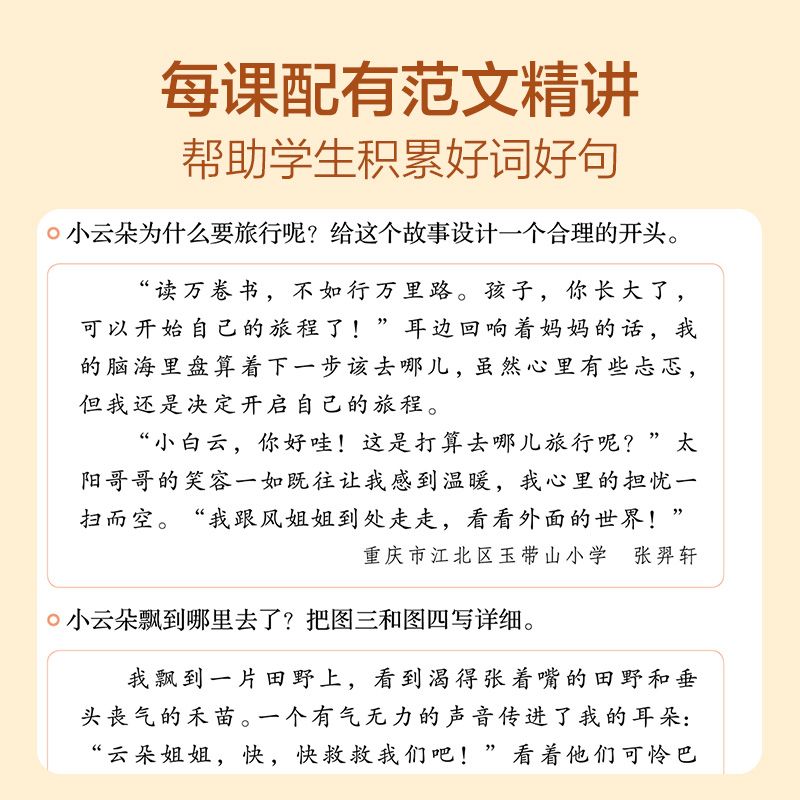 每课配有范文精讲
帮助学生积累好词好句

小云朵为什么要旅行呢？给这个故事设计一个合理的开头。

“读万卷书，不如行万里路。孩子，你长大了，可以开始自己的旅程了！”耳边回响着妈妈的话，我的脑海里盘算着下一步该去哪儿，虽然心里有些忐忑，但我还是决定开启自己的旅程。

“小白云，你好哇！这是打算去哪儿旅行呢？”太阳哥哥的笑容一如既往让我感到温暖，我心里的担忧一扫而空。“我跟风姐姐到处走走，看看外面的世界！”

重庆市江北区玉带山小学　张羿轩

小云朵飘到哪里去了？把图三和图四写详细。

我飘到一片田野上，看到渴得张着嘴的田野和垂头丧气的禾苗。一个有气无力的声音传进了我的耳朵：“云朵姐姐，快，快救救我们吧！”看着他们可怜巴